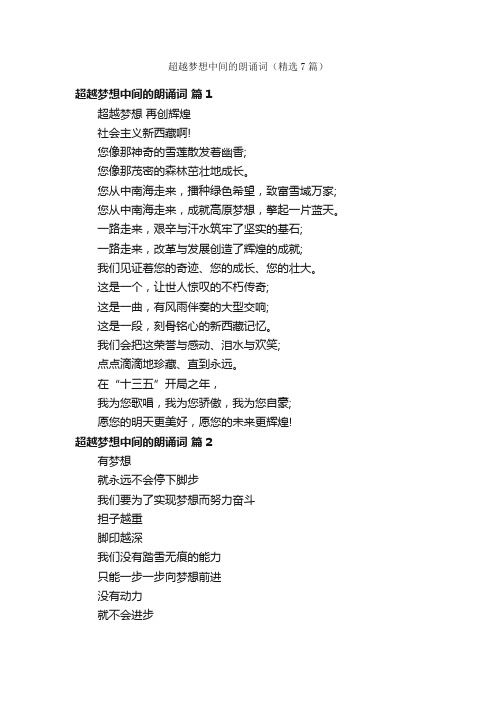 超越梦想中间的朗诵词（精选 7 篇）

超越梦想中间的朗诵词 篇 1

超越梦想 再创辉煌

社会主义新西藏啊!

您像那神奇的雪莲散发着幽香;

您像那茂密的森林茁壮地成长。

您从中南海走来，播种绿色希望，致富雪域万家;

您从中南海走来，成就高原梦想，擎起一片蓝天。

一路走来，艰辛与汗水筑牢了坚实的基石;

一路走来，改革与发展创造了辉煌的成就;

我们见证着您的奇迹、您的成长、您的壮大。

这是一个，让世人惊叹的不朽传奇;

这是一曲，有风雨伴奏的大型交响;

这是一段，刻骨铭心的新西藏记忆。

我们会把这荣誉与感动、泪水与欢笑;

点点滴滴地珍藏、直到永远。

在“十三五”开局之年，

我为您歌唱，我为您骄傲，我为您自豪;

愿您的明天更美好，愿您的未来更辉煌!

超越梦想中间的朗诵词 篇 2

有梦想

就永远不会停下脚步

我们要为了实现梦想而努力奋斗

担子越重

脚印越深

我们没有踏雪无痕的能力

只能一步一步向梦想前进

没有动力

就不会进步